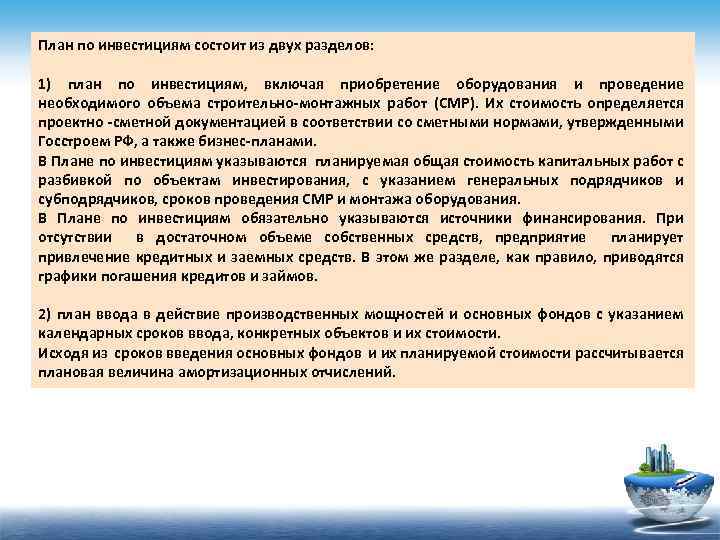 План по инвестициям состоит из двух разделов:

1) план по инвестициям, включая приобретение оборудования и проведение необходимого объема строительно-монтажных работ (СМР). Их стоимость определяется проектно -сметной документацией в соответствии со сметными нормами, утвержденными Госстроем РФ, а также бизнес-планами.
В Плане по инвестициям указываются планируемая общая стоимость капитальных работ с разбивкой по объектам инвестирования, с указанием генеральных подрядчиков и субподрядчиков, сроков проведения СМР и монтажа оборудования.
В Плане по инвестициям обязательно указываются источники финансирования. При отсутствии в достаточном объеме собственных средств, предприятие планирует привлечение кредитных и заемных средств. В этом же разделе, как правило, приводятся графики погашения кредитов и займов.

2) план ввода в действие производственных мощностей и основных фондов с указанием календарных сроков ввода, конкретных объектов и их стоимости.
Исходя из сроков введения основных фондов и их планируемой стоимости рассчитывается плановая величина амортизационных отчислений.